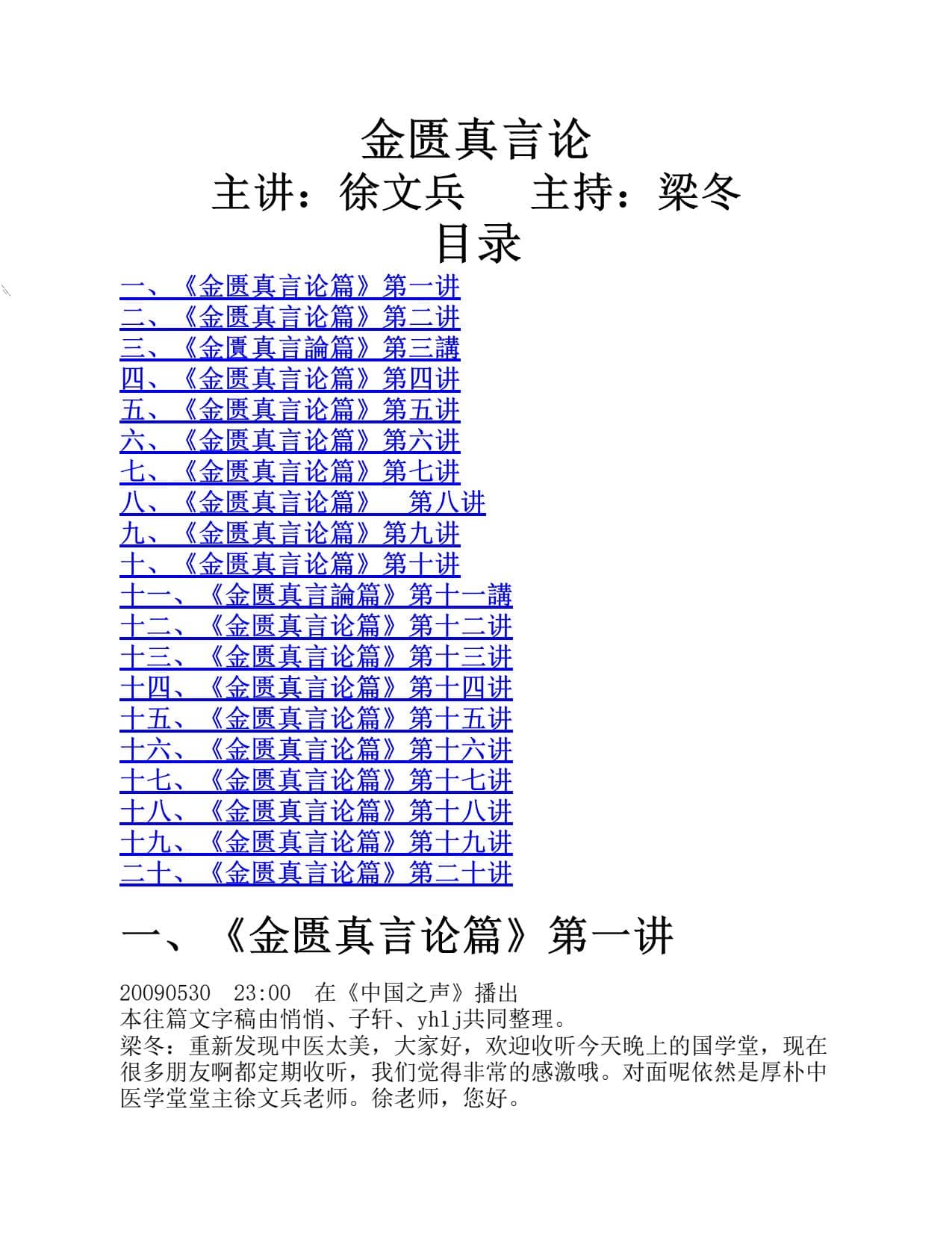 金匮真言论
主讲：徐文兵　　主持：梁冬
目录

一、《金匮真言论篇》第一讲
二、《金匮真言论篇》第二讲
三、《金匱真言論篇》第三講
四、《金匮真言论篇》第四讲
五、《金匮真言论篇》第五讲
六、《金匮真言论篇》第六讲
七、《金匮真言论篇》第七讲
八、《金匮真言论篇》　第八讲
九、《金匮真言论篇》第九讲
十、《金匮真言论篇》第十讲
十一、《金匮真言論篇》第十一講
十二、《金匮真言论篇》第十二讲
十三、《金匮真言论篇》第十三讲
十四、《金匮真言论篇》第十四讲
十五、《金匮真言论篇》第十五讲
十六、《金匮真言论篇》第十六讲
十七、《金匮真言论篇》第十七讲
十八、《金匮真言论篇》第十八讲
十九、《金匮真言论篇》第十九讲
二十、《金匮真言论篇》第二十讲

一、《金匮真言论篇》第一讲

20090530　23:00　在《中国之声》播出
本往篇文字稿由悄悄、子轩、yhlj共同整理。
梁冬：重新发现中医太美，大家好，欢迎收听今天晚上的国学堂，现在很多朋友啊都定期收听，我们觉得非常的感激哦。对面呢依然是厚朴中医学堂堂主徐文兵老师。徐老师，您好。